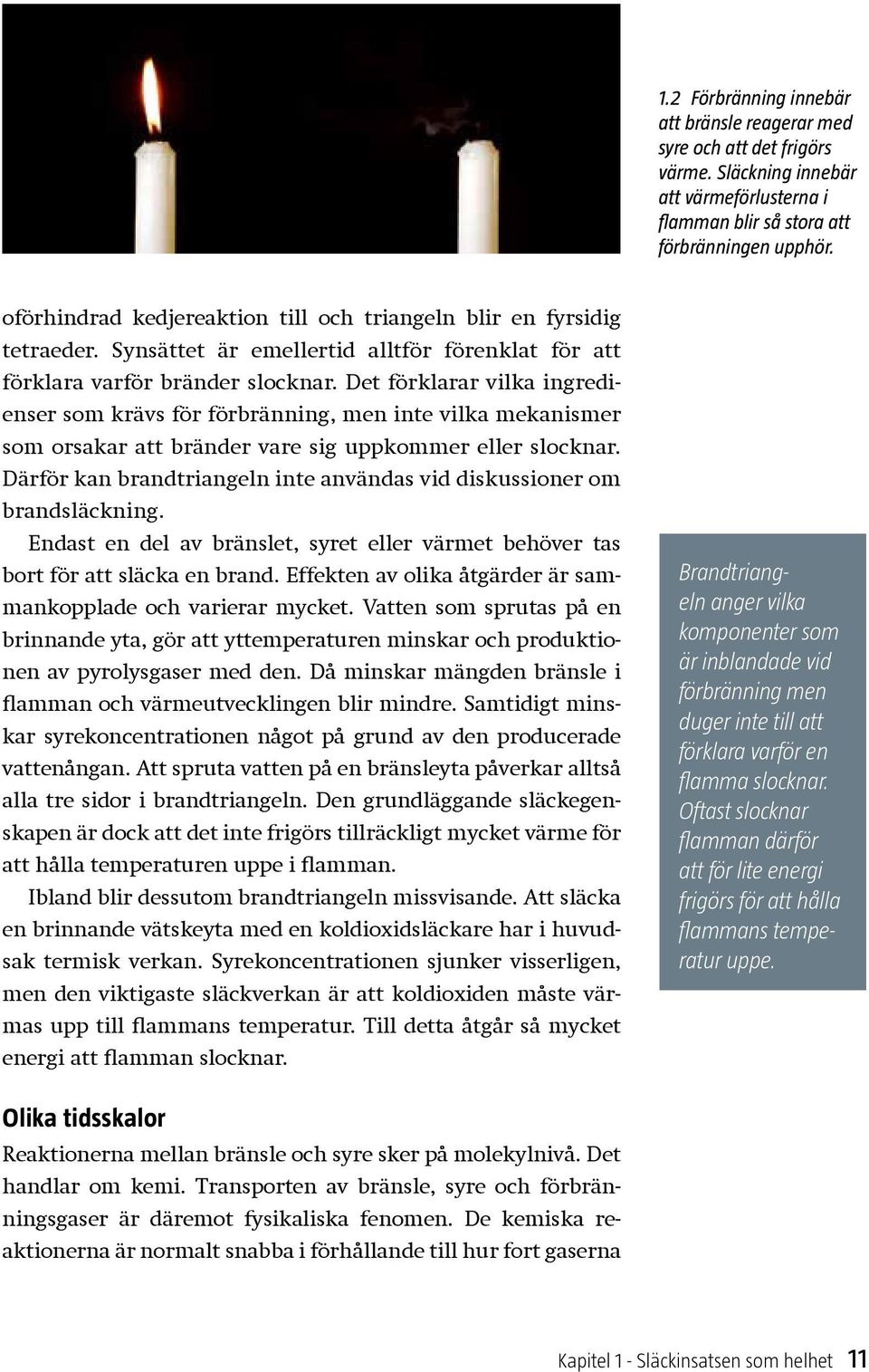 1.2 Förbränning innebär att bränsle reagerar med syre och att det frigörs värme. Släckning innebär att värmeförlusterna i flamman blir så stora att förbränningen upphör.

oförhindrad kedjereaktion till och triangeln blir en fyrsidig tetraeder. Synsättet är emellertid alltför förenklat för att förklara varför bränder slocknar. Det förklarar vilka ingredienser som krävs för förbränning, men inte vilka mekanismer som orsakar att bränder vare sig uppkommer eller slocknar. Därför kan brandtriangeln inte användas vid diskussioner om brandsläckning.

Endast en del av bränslet, syret eller värmet behöver tas bort för att släcka en brand. Effekten av olika åtgärder är sammankopplade och varierar mycket. Vatten som sprutas på en brinnande yta, gör att yttemperaturen minskar och produktionen av pyrolysgaser med den. Då minskar mängden bränsle i flamman och värmeutvecklingen blir mindre. Samtidigt minskar syrekoncentrationen något på grund av den producerade vattenångan. Att spruta vatten på en bränsleyta påverkar alltså alla tre sidor i brandtriangeln. Den grundläggande släckegenskapen är dock att det inte frigörs tillräckligt mycket värme för att hålla temperaturen uppe i flamman.

Ibland blir dessutom brandtriangeln missvisande. Att släcka en brinnande vätskeyta med en koldioxidsläckare har i huvudsak termisk verkan. Syrekoncentrationen sjunker visserligen, men den viktigaste släckverkan är att koldioxiden måste värmas upp till flammans temperatur. Till detta åtgår så mycket energi att flamman slocknar.

Brandtriangeln anger vilka komponenter som är inblandade vid förbränning men duger inte till att förklara varför en flamma slocknar. Oftast slocknar flamman därför att för lite energi frigörs för att hålla flammans temperatur uppe.

Olika tidsskalor

Reaktionerna mellan bränsle och syre sker på molekylnivå. Det handlar om kemi. Transporten av bränsle, syre och förbränningsgaser är däremot fysikaliska fenomen. De kemiska reaktionerna är normalt snabba i förhållande till hur fort gaserna

Kapitel 1 - Släckinsatsen som helhet 11